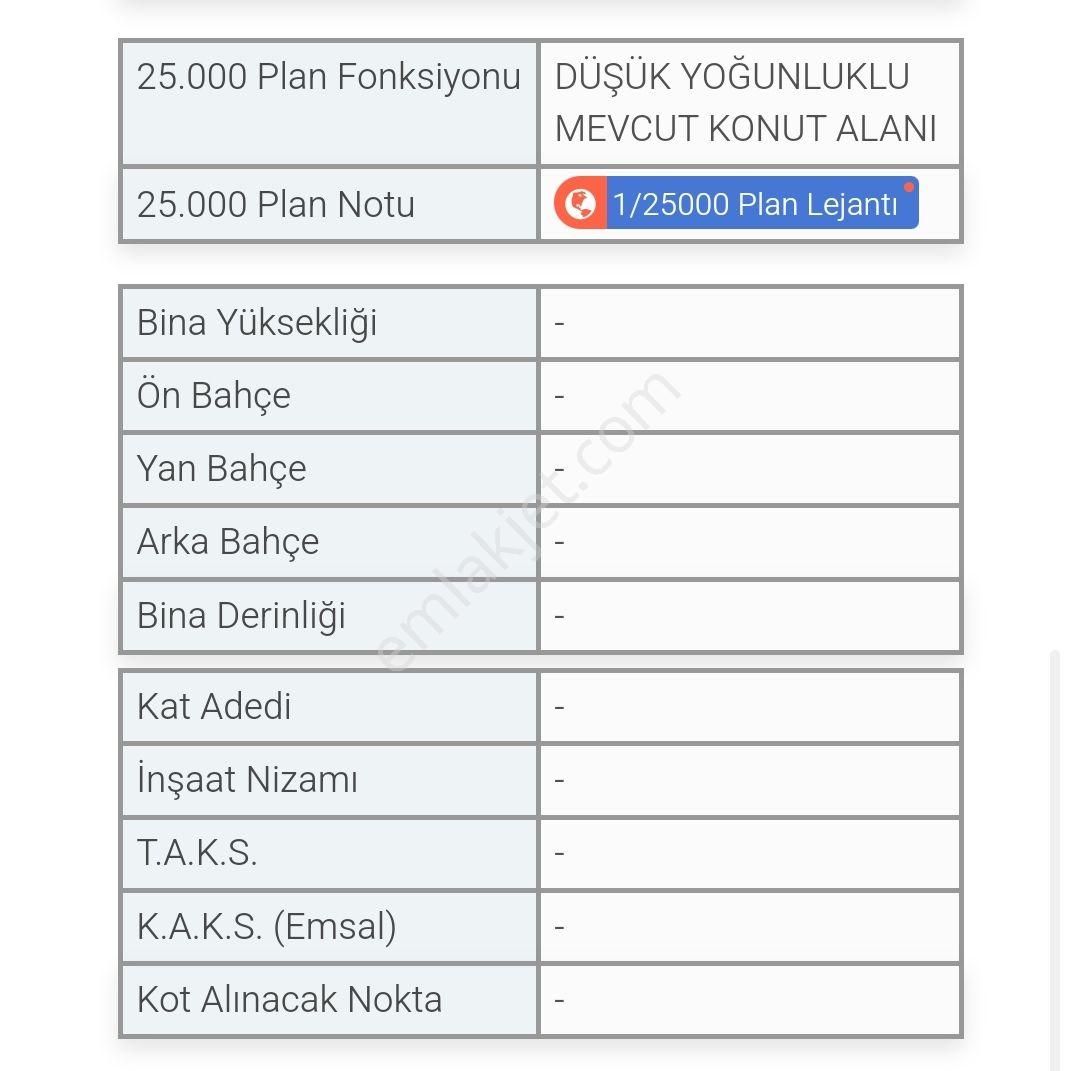 | 25.000 Plan Fonksiyonu | DÜŞÜK YOĞUNLUKLU MEVCUT KONUT ALANI |
|---|---|
| 25.000 Plan Notu | 1/25000 Plan Lejantı |

| Bina Yüksekliği | - |
|---|---|
| Ön Bahçe | - |
| Yan Bahçe | - |
| Arka Bahçe | - |
| Bina Derinliği | - |

| Kat Adedi | - |
|---|---|
| İnşaat Nizamı | - |
| T.A.K.S. | - |
| K.A.K.S. (Emsal) | - |
| Kot Alınacak Nokta | - |

emlakjet.com